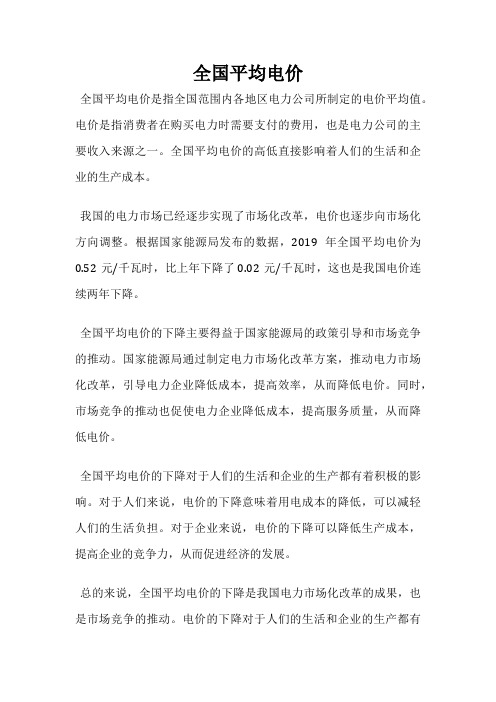 全国平均电价

全国平均电价是指全国范围内各地区电力公司所制定的电价平均值。电价是指消费者在购买电力时需要支付的费用，也是电力公司的主要收入来源之一。全国平均电价的高低直接影响着人们的生活和企业的生产成本。

我国的电力市场已经逐步实现了市场化改革，电价也逐步向市场化方向调整。根据国家能源局发布的数据，2019 年全国平均电价为 0.52 元/千瓦时，比上年下降了 0.02 元/千瓦时，这也是我国电价连续两年下降。

全国平均电价的下降主要得益于国家能源局的政策引导和市场竞争的推动。国家能源局通过制定电力市场化改革方案，推动电力市场化改革，引导电力企业降低成本，提高效率，从而降低电价。同时，市场竞争的推动也促使电力企业降低成本，提高服务质量，从而降低电价。

全国平均电价的下降对于人们的生活和企业的生产都有着积极的影响。对于人们来说，电价的下降意味着用电成本的降低，可以减轻人们的生活负担。对于企业来说，电价的下降可以降低生产成本，提高企业的竞争力，从而促进经济的发展。

总的来说，全国平均电价的下降是我国电力市场化改革的成果，也是市场竞争的推动。电价的下降对于人们的生活和企业的生产都有